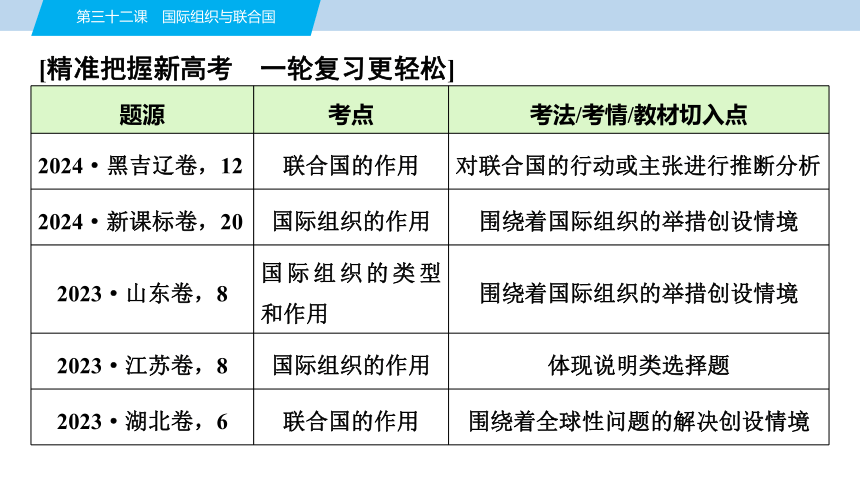 第三十二课　国际组织与联合国

[精准把握新高考　一轮复习更轻松]

| 题源 | 考点 | 考法/考情/教材切入点 |
|---|---|---|
| 2024·黑吉辽卷，12 | 联合国的作用 | 对联合国的行动或主张进行推断分析 |
| 2024·新课标卷，20 | 国际组织的作用 | 围绕着国际组织的举措创设情境 |
| 2023·山东卷，8 | 国际组织的类型和作用 | 围绕着国际组织的举措创设情境 |
| 2023·江苏卷，8 | 国际组织的作用 | 体现说明类选择题 |
| 2023·湖北卷，6 | 联合国的作用 | 围绕着全球性问题的解决创设情境 |